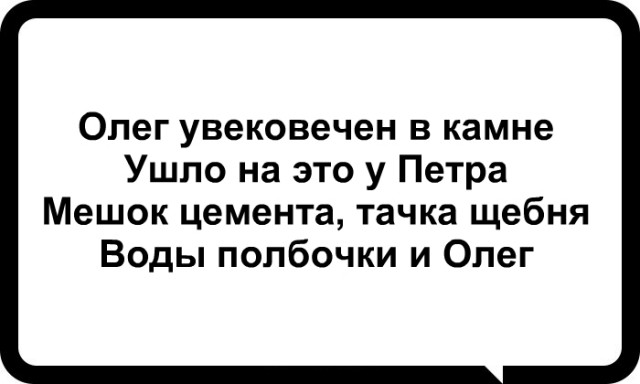 Олег увековечен в камне
Ушло на это у Петра
Мешок цемента, тачка щебня
Воды полбочки и Олег